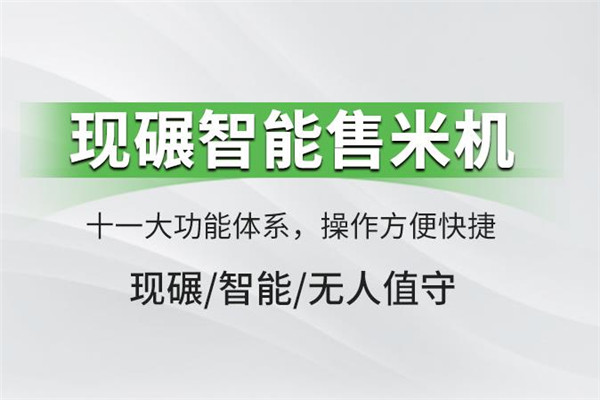 现碾智能售米机

十一大功能体系，操作方便快捷

现碾/智能/无人值守